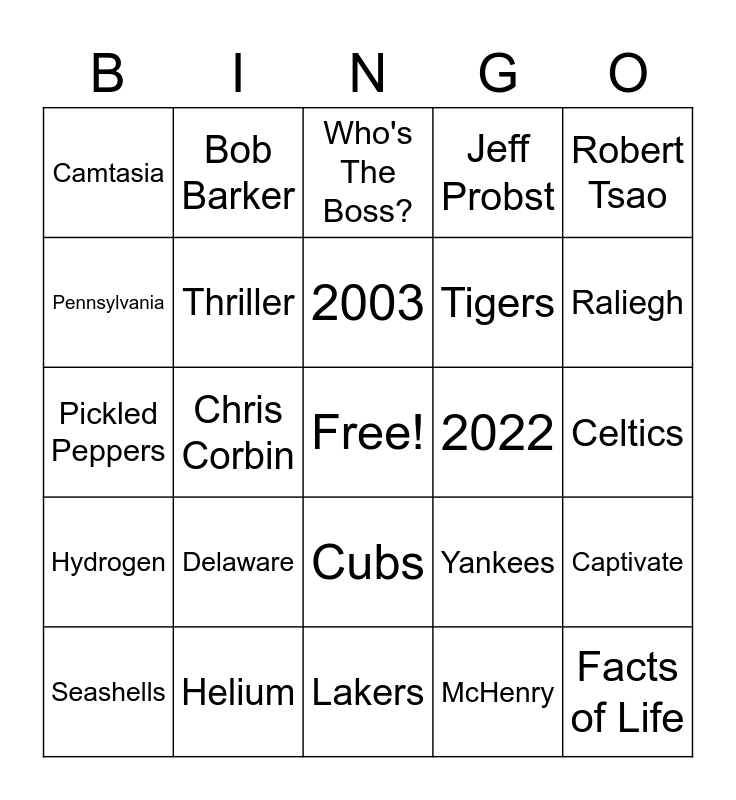 | B | I | N | G | O |
|---|---|---|---|---|
| Camtasia | Bob Barker | Who's The Boss? | Jeff Probst | Robert Tsao |
| Pennsylvania | Thriller | 2003 | Tigers | Raliegh |
| Pickled Peppers | Chris Corbin | Free! | 2022 | Celtics |
| Hydrogen | Delaware | Cubs | Yankees | Captivate |
| Seashells | Helium | Lakers | McHenry | Facts of Life |